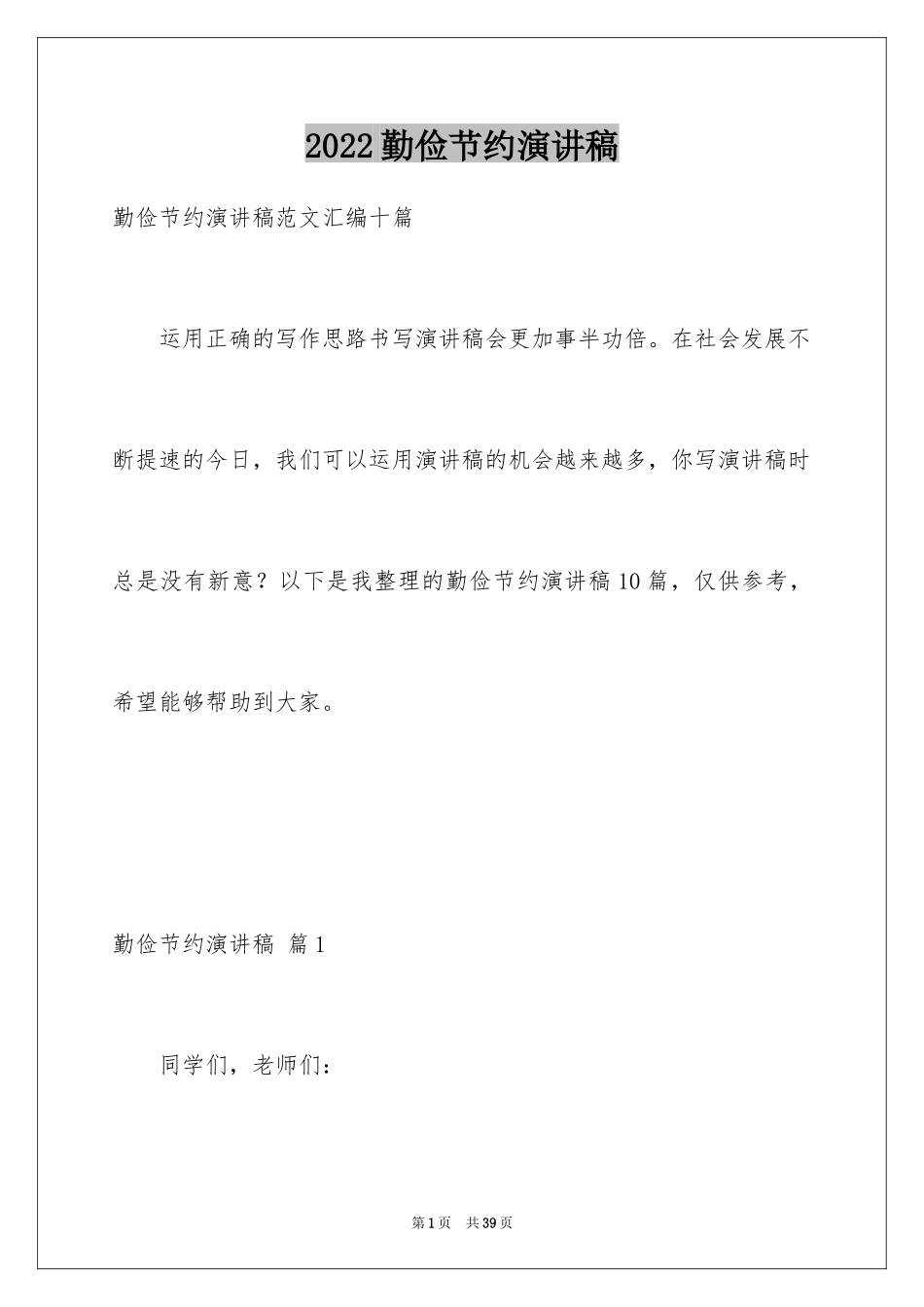 2022勤俭节约演讲稿

勤俭节约演讲稿范文汇编十篇

运用正确的写作思路书写演讲稿会更加事半功倍。在社会发展不断提速的今日，我们可以运用演讲稿的机会越来越多，你写演讲稿时总是没有新意？以下是我整理的勤俭节约演讲稿10篇，仅供参考，希望能够帮助到大家。

勤俭节约演讲稿 篇1

同学们，老师们：

第1页 共39页